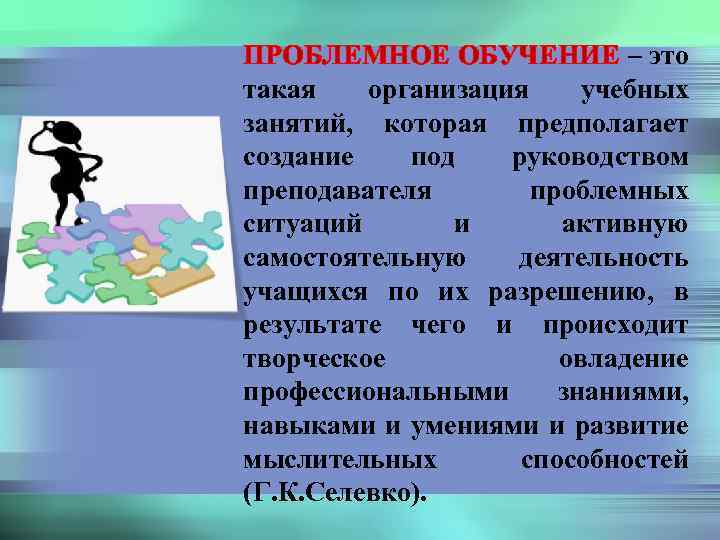 ПРОБЛЕМНОЕ ОБУЧЕНИЕ – это такая организация учебных занятий, которая предполагает создание под руководством преподавателя проблемных ситуаций и активную самостоятельную деятельность учащихся по их разрешению, в результате чего и происходит творческое овладение профессиональными знаниями, навыками и умениями и развитие мыслительных способностей (Г.К.Селевко).